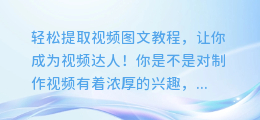 轻松提取视频图文教程，让你成为视频达人！你是不是对制作视频有着浓厚的兴趣，...